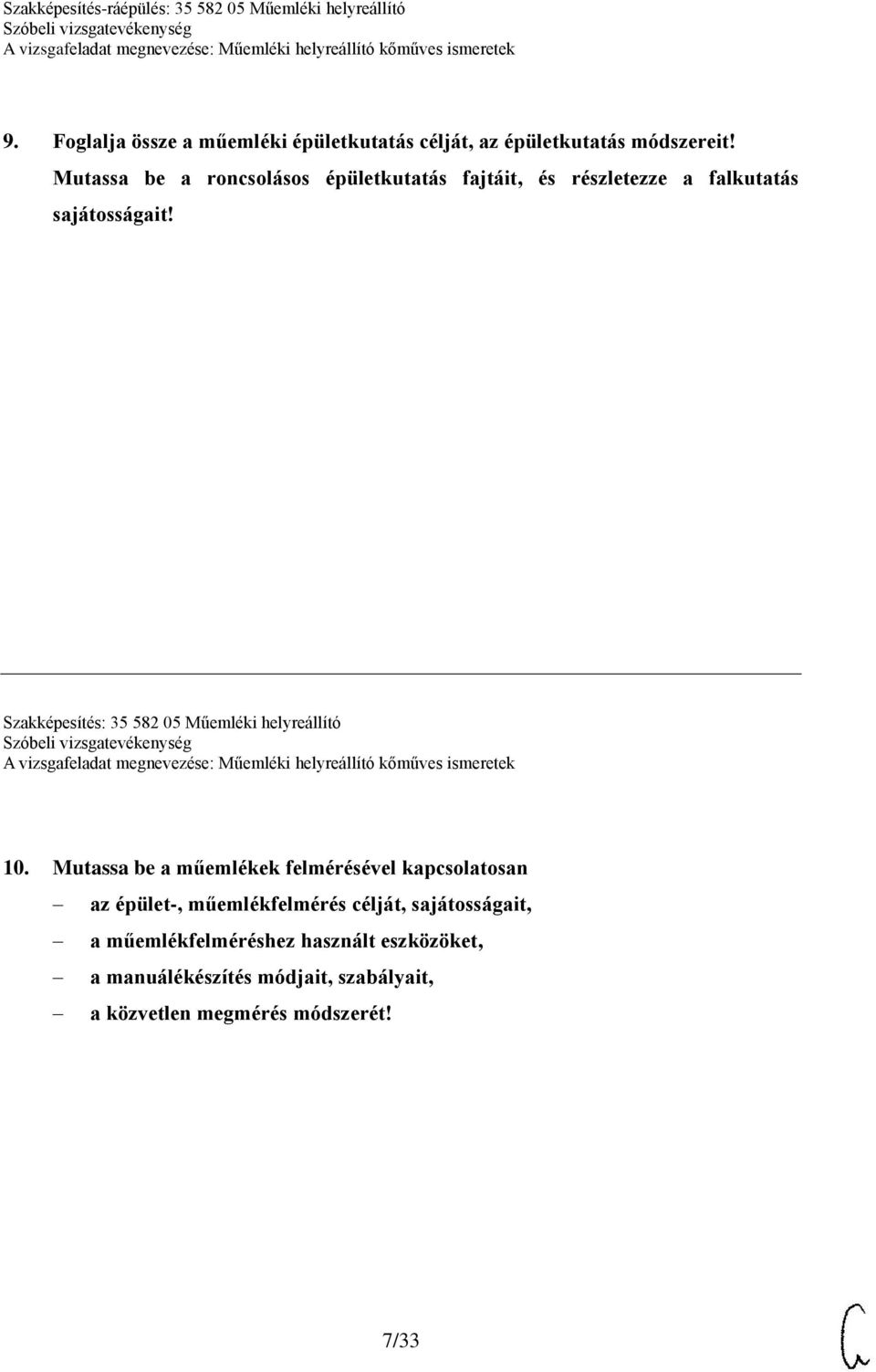 Szakképesítés-ráépülés: 35 582 05 Műemléki helyreállító
Szóbeli vizsgatevékenység
A vizsgafeladat megnevezése: Műemléki helyreállító kőműves ismeretek

9. Foglalja össze a műemléki épületkutatás célját, az épületkutatás módszereit! Mutassa be a roncsolásos épületkutatás fajtáit, és részletezze a falkutatás sajátosságait!

Szakképesítés: 35 582 05 Műemléki helyreállító
Szóbeli vizsgatevékenység
A vizsgafeladat megnevezése: Műemléki helyreállító kőműves ismeretek

10. Mutassa be a műemlékek felmérésével kapcsolatosan
– az épület-, műemlékfelmérés célját, sajátosságait,
– a műemlékfelméréshez használt eszközöket,
– a manuálékészítés módjait, szabályait,
– a közvetlen megmérés módszerét!

7/33